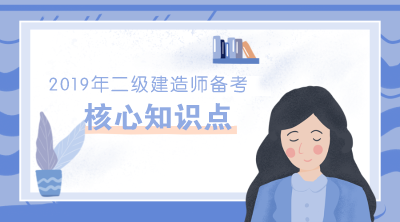 2019年二级建造师备考

核心知识点